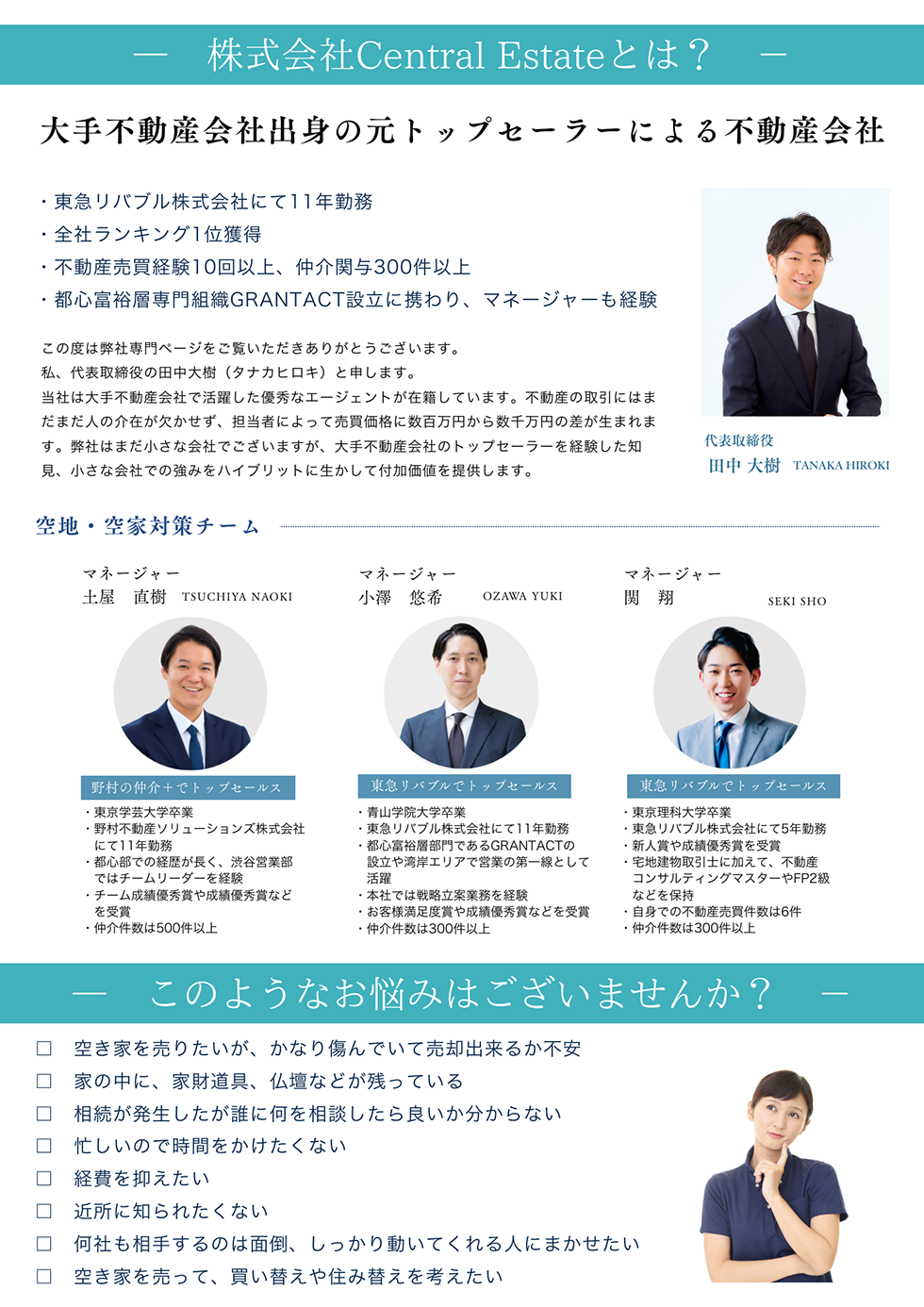 — 株式会社Central Estateとは？ —

大手不動産会社出身の元トップセーラーによる不動産会社

・東急リバブル株式会社にて11年勤務
・全社ランキング1位獲得
・不動産売買経験10回以上、仲介関与300件以上
・都心富裕層専門組織GRANTACT設立に携わり、マネージャーも経験

この度は弊社専門ページをご覧いただきありがとうございます。
私、代表取締役の田中大樹（タナカヒロキ）と申します。
当社は大手不動産会社で活躍した優秀なエージェントが在籍しています。不動産の取引にはまだまだ人の介在が欠かせず、担当者によって売買価格に数百万円から数千万円の差が生まれます。弊社はまだ小さな会社でございますが、大手不動産会社のトップセーラーを経験した知見、小さな会社での強みをハイブリットに生かして付加価値を提供します。

代表取締役
田中 大樹 TANAKA HIROKI

空地・空家対策チーム

マネージャー
土屋 直樹 TSUCHIYA NAOKI

野村の仲介＋でトップセールス
・東京学芸大学卒業
・野村不動産ソリューションズ株式会社にて11年勤務
・都心部での経歴が長く、渋谷営業部ではチームリーダーを経験
・チーム成績優秀賞や成績優秀賞などを受賞
・仲介件数は500件以上

マネージャー
小澤 悠希 OZAWA YUKI

東急リバブルでトップセールス
・青山学院大学卒業
・東急リバブル株式会社にて11年勤務
・都心富裕層部門であるGRANTACTの設立や湾岸エリアで営業の第一線として活躍
・本社では戦略立案業務を経験
・お客様満足度賞や成績優秀賞などを受賞
・仲介件数は300件以上

マネージャー
関 翔 SEKI SHO

東急リバブルでトップセールス
・東京理科大学卒業
・東急リバブル株式会社にて5年勤務
・新人賞や成績優秀賞を受賞
・宅地建物取引士に加えて、不動産コンサルティングマスターやFP2級などを保持
・自身での不動産売買件数は6件
・仲介件数は300件以上

— このようなお悩みはございませんか？ —

☐ 空き家を売りたいが、かなり傷んでいて売却出来るか不安
☐ 家の中に、家財道具、仏壇などが残っている
☐ 相続が発生したが誰に何を相談したら良いか分からない
☐ 忙しいので時間をかけたくない
☐ 経費を抑えたい
☐ 近所に知られたくない
☐ 何社も相手するのは面倒、しっかり動いてくれる人にまかせたい
☐ 空き家を売って、買い替えや住み替えを考えたい